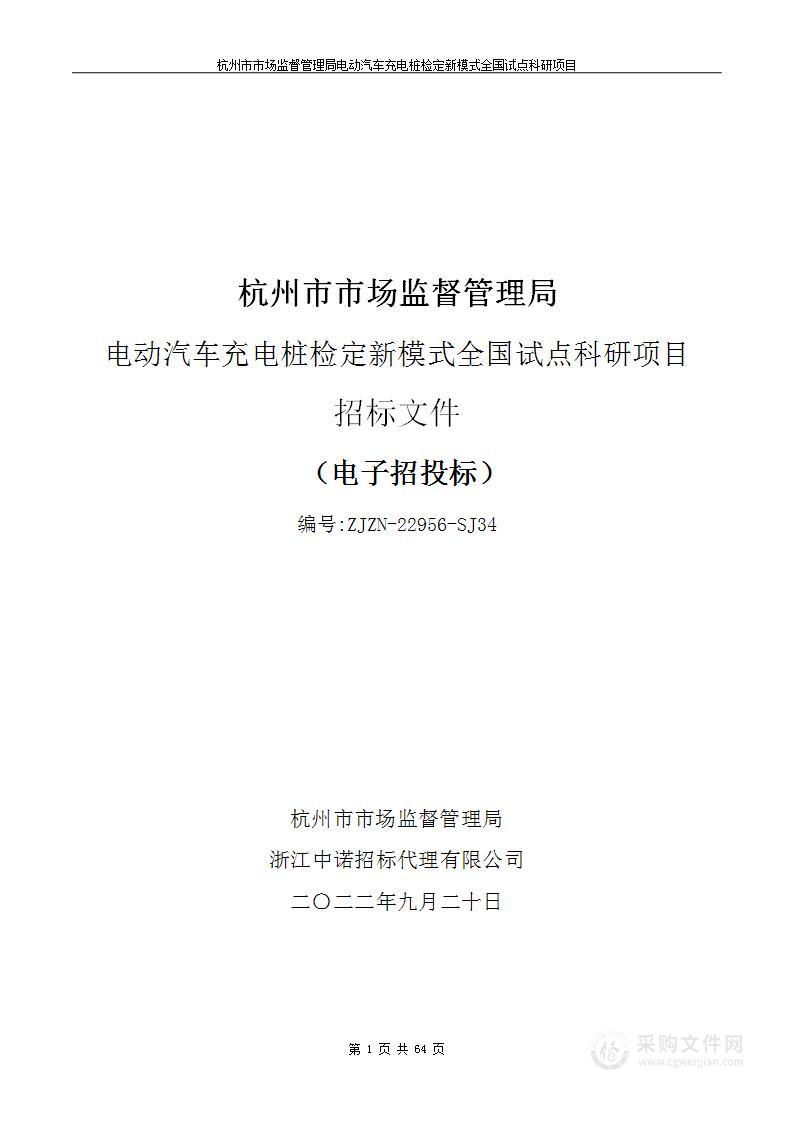 杭州市市场监督管理局电动汽车充电桩检定新模式全国试点科研项目

杭州市市场监督管理局

电动汽车充电桩检定新模式全国试点科研项目

招标文件

（电子招投标）

编号:ZJZN-22956-SJ34

杭州市市场监督管理局

浙江中诺招标代理有限公司

二〇二二年九月二十日

第 1 页 共 64 页

采购文件网
www.cgwenjian.com